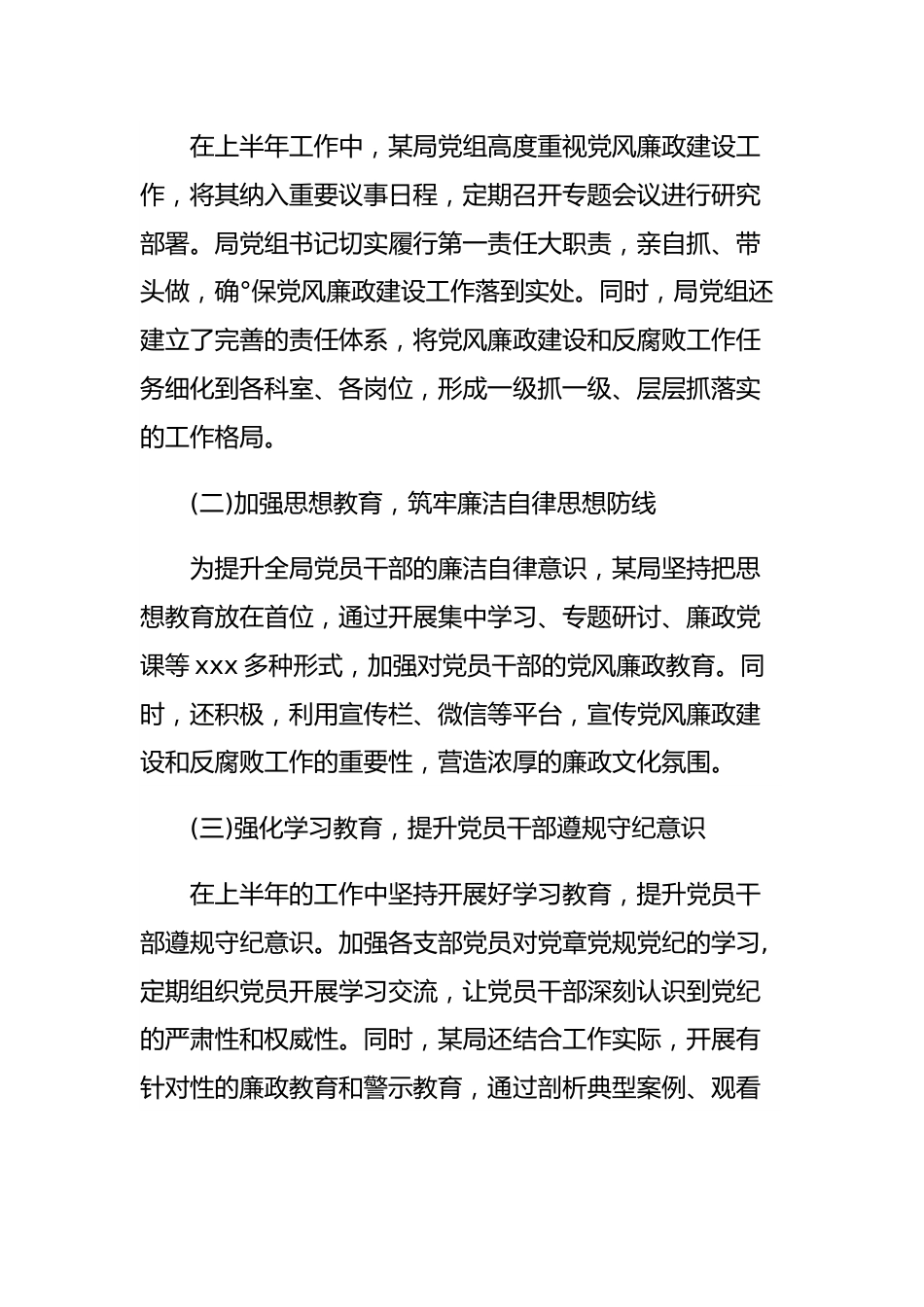 在上半年工作中，某局党组高度重视党风廉政建设工作，将其纳入重要议事日程，定期召开专题会议进行研究部署。局党组书记切实履行第一责任大职责，亲自抓、带头做，确°保党风廉政建设工作落到实处。同时，局党组还建立了完善的责任体系，将党风廉政建设和反腐败工作任务细化到各科室、各岗位，形成一级抓一级、层层抓落实的工作格局。

(二)加强思想教育，筑牢廉洁自律思想防线

为提升全局党员干部的廉洁自律意识，某局坚持把思想教育放在首位，通过开展集中学习、专题研讨、廉政党课等 xxx 多种形式，加强对党员干部的党风廉政教育。同时，还积极，利用宣传栏、微信等平台，宣传党风廉政建设和反腐败工作的重要性，营造浓厚的廉政文化氛围。

(三)强化学习教育，提升党员干部遵规守纪意识

在上半年的工作中坚持开展好学习教育，提升党员干部遵规守纪意识。加强各支部党员对党章党规党纪的学习，定期组织党员开展学习交流，让党员干部深刻认识到党纪的严肃性和权威性。同时，某局还结合工作实际，开展有针对性的廉政教育和警示教育，通过剖析典型案例、观看